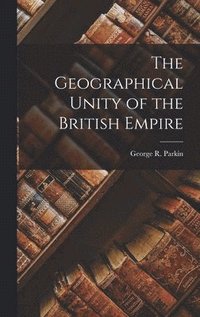 The Geographical Unity of the British Empire

George R. Parkin